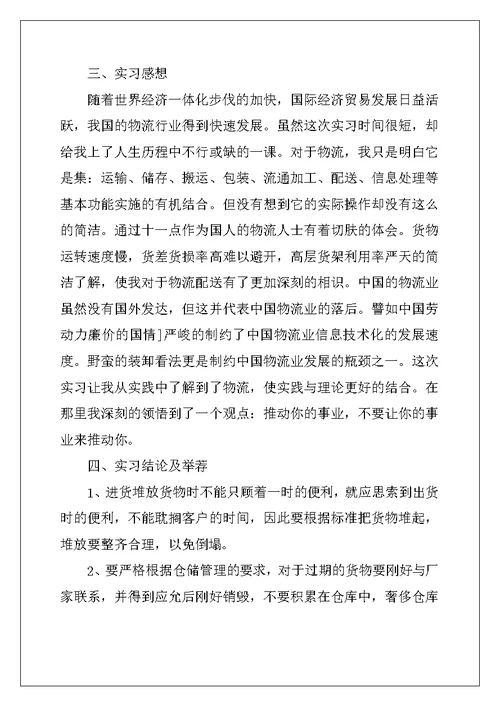 三、实习感想

随着世界经济一体化步伐的加快，国际经济贸易发展日益活跃，我国的物流行业得到快速发展。虽然这次实习时间很短，却给我上了人生历程中不行或缺的一课。对于物流，我只是明白它是集：运输、储存、搬运、包装、流通加工、配送、信息处理等基本功能实施的有机结合。但没有想到它的实际操作却没有这么的简洁。通过十一点作为国人的物流人士有着切肤的体会。货物运转速度慢，货差货损率高难以避开，高层货架利用率严天的简洁了解，使我对于物流配送有了更加深刻的相识。中国的物流业虽然没有国外发达，但这并代表中国物流业的落后。譬如中国劳动力廉价的国情]严峻的制约了中国物流业信息技术化的发展速度。野蛮的装卸看法更是制约中国物流业发展的瓶颈之一。这次实习让我从实践中了解到了物流，使实践与理论更好的结合。在那里我深刻的领悟到了一个观点：推动你的事业，不要让你的事业来推动你。

四、实习结论及举荐

1、进货堆放货物时不能只顾着一时的便利，就应思索到出货时的便利，不能耽搁客户的时间，因此要根据标准把货物堆起，堆放要整齐合理，以免倒塌。

2、要严格根据仓储管理的要求，对于过期的货物要刚好与厂家联系，并得到应允后刚好销毁，不要积累在仓库中，奢侈仓库